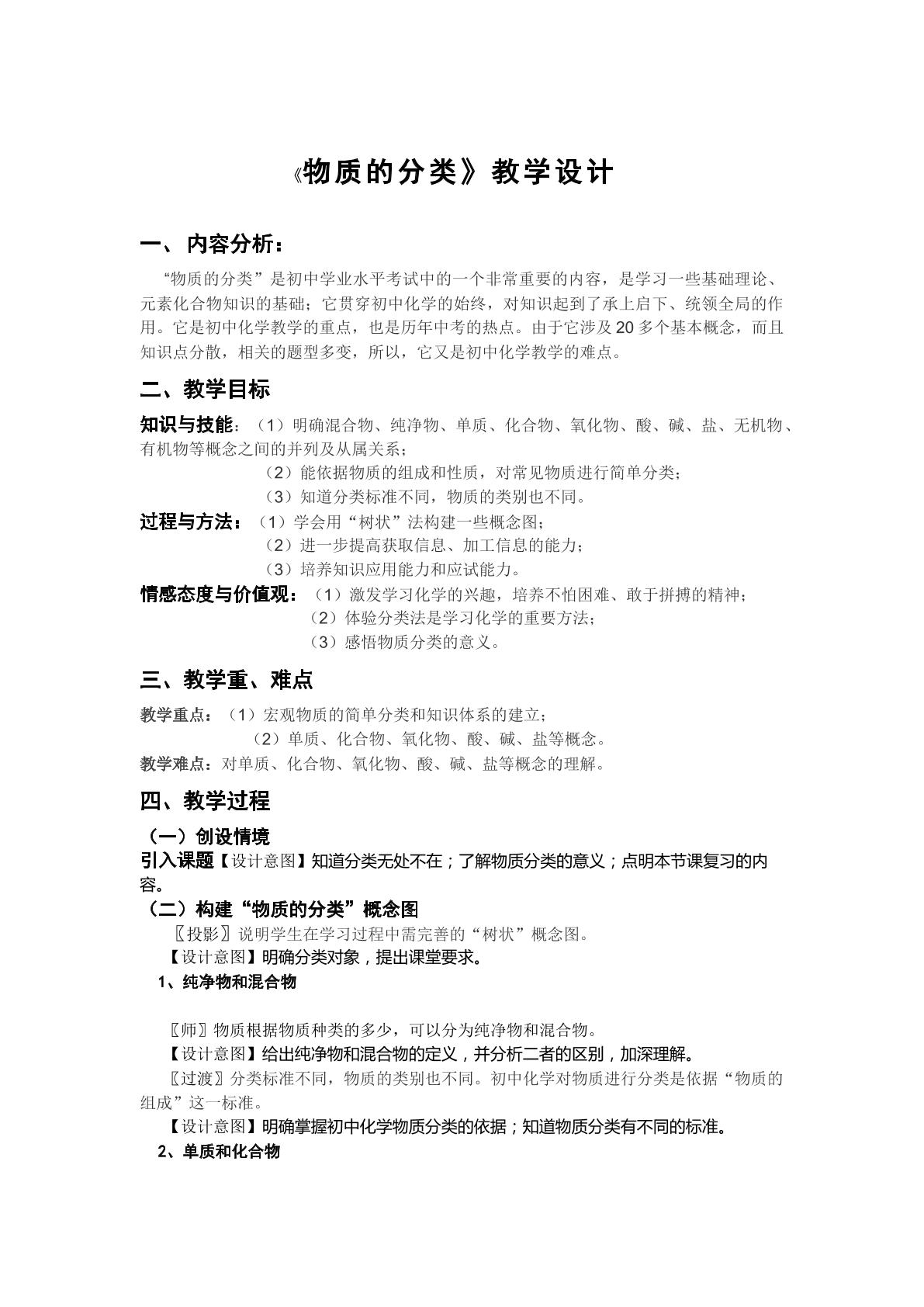 《物质的分类》教学设计

一、内容分析：

“物质的分类”是初中学业水平考试中的一个非常重要的内容，是学习一些基础理论、元素化合物知识的基础；它贯穿初中化学的始终，对知识起到了承上启下、统领全局的作用。它是初中化学教学的重点，也是历年中考的热点。由于它涉及20多个基本概念，而且知识点分散，相关的题型多变，所以，它又是初中化学教学的难点。

二、教学目标

知识与技能：（1）明确混合物、纯净物、单质、化合物、氧化物、酸、碱、盐、无机物、有机物等概念之间的并列及从属关系；
（2）能依据物质的组成和性质，对常见物质进行简单分类；
（3）知道分类标准不同，物质的类别也不同。
过程与方法：（1）学会用“树状”法构建一些概念图；
（2）进一步提高获取信息、加工信息的能力；
（3）培养知识应用能力和应试能力。
情感态度与价值观：（1）激发学习化学的兴趣，培养不怕困难、敢于拼搏的精神；
（2）体验分类法是学习化学的重要方法；
（3）感悟物质分类的意义。

三、教学重、难点

教学重点：（1）宏观物质的简单分类和知识体系的建立；
（2）单质、化合物、氧化物、酸、碱、盐等概念。
教学难点：对单质、化合物、氧化物、酸、碱、盐等概念的理解。

四、教学过程

（一）创设情境
引入课题【设计意图】知道分类无处不在；了解物质分类的意义；点明本节课复习的内容。
（二）构建“物质的分类”概念图
〖投影〗说明学生在学习过程中需完善的“树状”概念图。
【设计意图】明确分类对象，提出课堂要求。
1、纯净物和混合物

〖师〗物质根据物质种类的多少，可以分为纯净物和混合物。
【设计意图】给出纯净物和混合物的定义，并分析二者的区别，加深理解。
〖过渡〗分类标准不同，物质的类别也不同。初中化学对物质进行分类是依据“物质的组成”这一标准。
【设计意图】明确掌握初中化学物质分类的依据；知道物质分类有不同的标准。
2、单质和化合物